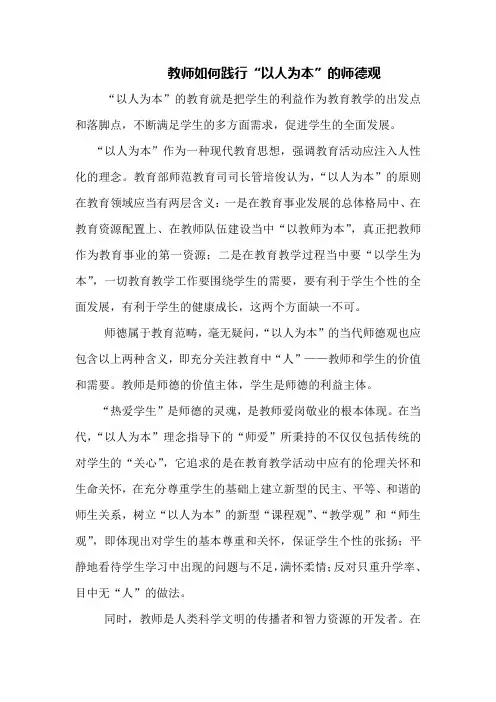 教师如何践行“以人为本”的师德观

“以人为本”的教育就是把学生的利益作为教育教学的出发点和落脚点，不断满足学生的多方面需求，促进学生的全面发展。

“以人为本”作为一种现代教育思想，强调教育活动应注入人性化的理念。教育部师范教育司司长管培俊认为，“以人为本”的原则在教育领域应当有两层含义：一是在教育事业发展的总体格局中、在教育资源配置上、在教师队伍建设当中“以教师为本”，真正把教师作为教育事业的第一资源；二是在教育教学过程当中要“以学生为本”，一切教育教学工作要围绕学生的需要，要有利于学生个性的全面发展，有利于学生的健康成长，这两个方面缺一不可。

师德属于教育范畴，毫无疑问，“以人为本”的当代师德观也应包含以上两种含义，即充分关注教育中“人”——教师和学生的价值和需要。教师是师德的价值主体，学生是师德的利益主体。

“热爱学生”是师德的灵魂，是教师爱岗敬业的根本体现。在当代，“以人为本”理念指导下的“师爱”所秉持的不仅仅包括传统的对学生的“关心”，它追求的是在教育教学活动中应有的伦理关怀和生命关怀，在充分尊重学生的基础上建立新型的民主、平等、和谐的师生关系，树立“以人为本”的新型“课程观”、“教学观”和“师生观”，即体现出对学生的基本尊重和关怀，保证学生个性的张扬；平静地看待学生学习中出现的问题与不足，满怀柔情；反对只重升学率、目中无“人”的做法。

同时，教师是人类科学文明的传播者和智力资源的开发者。在